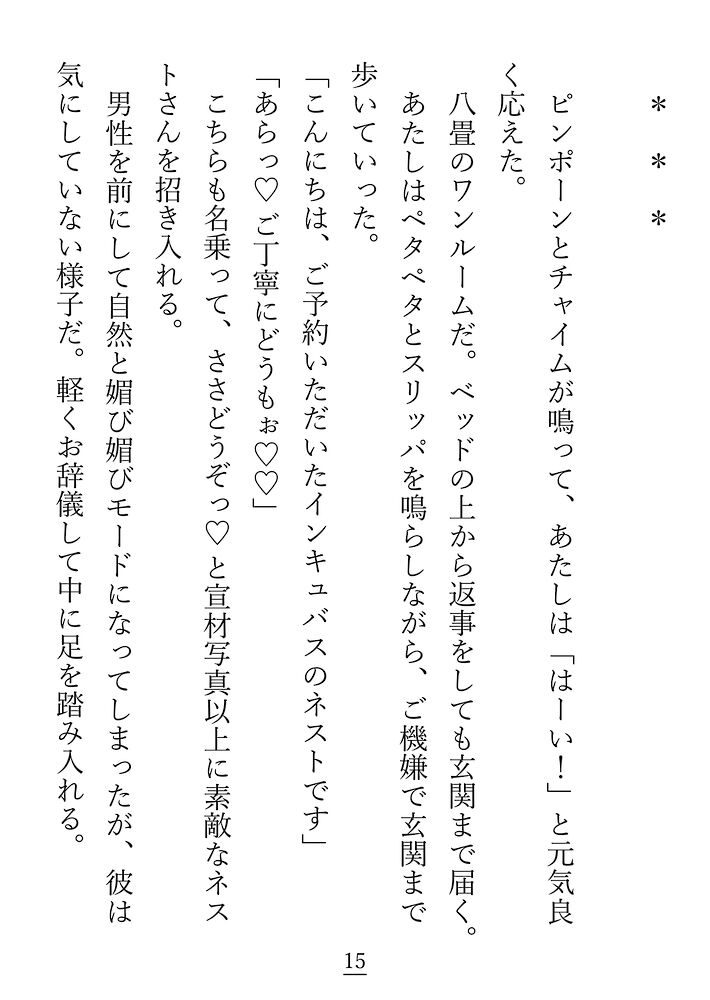 ＊　＊　＊

ピンポーンとチャイムが鳴って、あたしは「はーい！」と元気良く応えた。

八畳のワンルームだ。ベッドの上から返事をしても玄関まで届く。あたしはペタペタとスリッパを鳴らしながら、ご機嫌で玄関まで歩いていった。

「こんにちは、ご予約いただいたインキュバスのネストです」

「あらっ♡ご丁寧にどうもぉ♡♡」

こちらも名乗って、ささどうぞっ♡と宣材写真以上に素敵なネストさんを招き入れる。

男性を前にして自然と媚び媚びモードになってしまったが、彼は気にしていない様子だ。軽くお辞儀して中に足を踏み入れる。

15